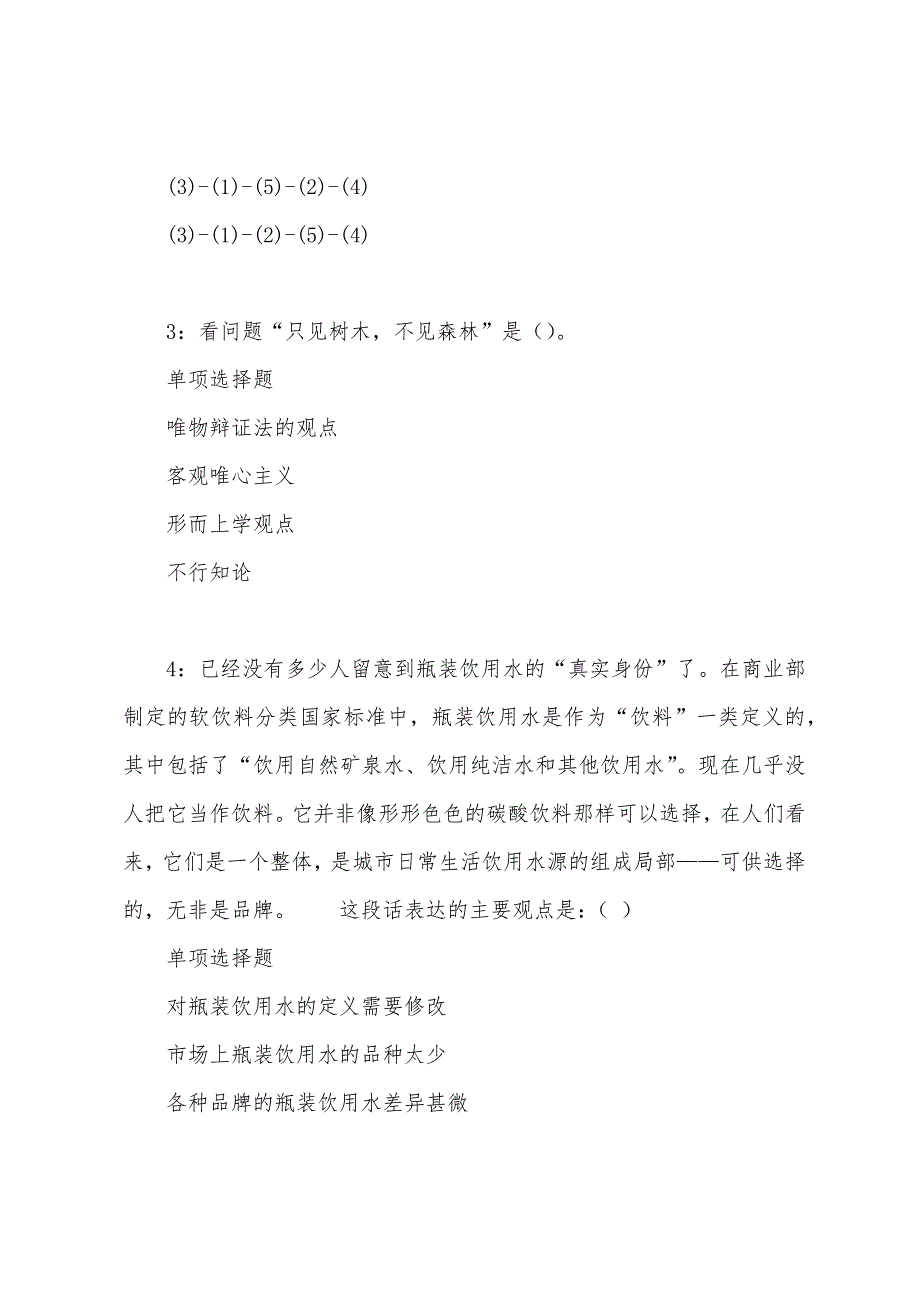 (3)-(1)-(5)-(2)-(4)

(3)-(1)-(2)-(5)-(4)

3：看问题“只见树木，不见森林”是()。

单项选择题

唯物辩证法的观点

客观唯心主义

形而上学观点

不行知论

4：已经没有多少人留意到瓶装饮用水的“真实身份”了。在商业部制定的软饮料分类国家标准中，瓶装饮用水是作为“饮料”一类定义的，其中包括了“饮用自然矿泉水、饮用纯洁水和其他饮用水”。现在几乎没人把它当作饮料。它并非像形形色色的碳酸饮料那样可以选择，在人们看来，它们是一个整体，是城市日常生活饮用水源的组成局部——可供选择的，无非是品牌。　　这段话表达的主要观点是：( )

单项选择题

对瓶装饮用水的定义需要修改

市场上瓶装饮用水的品种太少

各种品牌的瓶装饮用水差异甚微